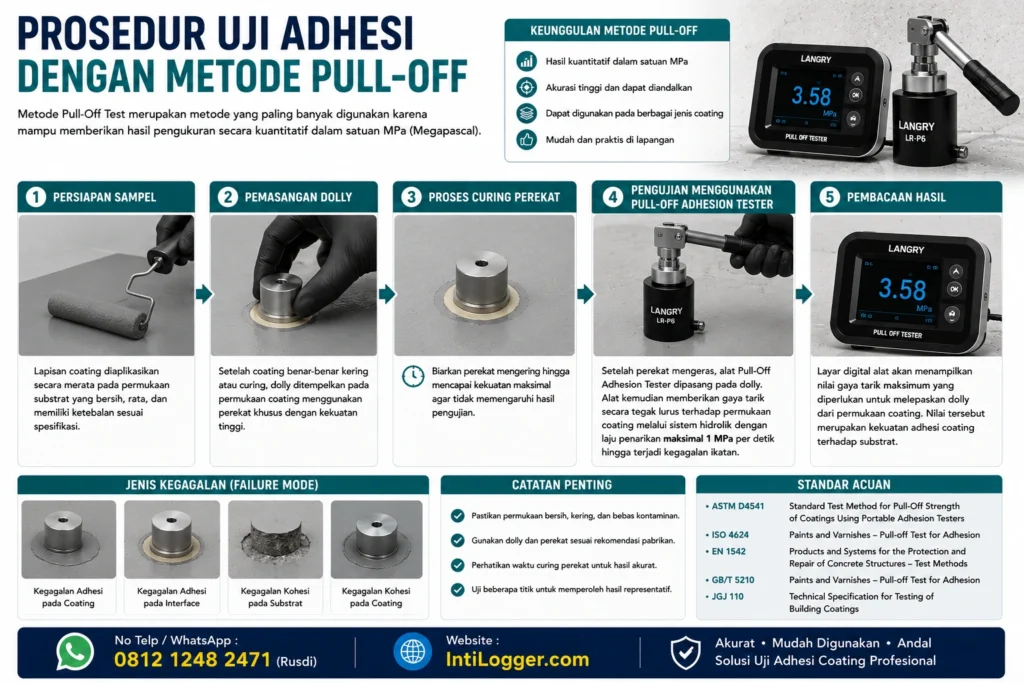 PROSEDUR UJI ADHESI DENGAN METODE PULL-OFF

Metode Pull-Off Test merupakan metode yang paling banyak digunakan karena mampu memberikan hasil pengukuran secara kuantitatif dalam satuan MPa (Megapascal).

KEUNGGULAN METODE PULL-OFF

Hasil kuantitatif dalam satuan MPa

Akurasi tinggi dan dapat diandalkan

Dapat digunakan pada berbagai jenis coating

Mudah dan praktis di lapangan

LANGRY
3.58
MPa
OK
PULL OFF TESTER
LANGRY
LR-P6

1 PERSIAPAN SAMPEL

Lapisan coating diaplikasikan secara merata pada permukaan substrat yang bersih, rata, dan memiliki ketebalan sesuai spesifikasi.

2 PEMASANGAN DOLLY

Setelah coating benar-benar kering atau curing, dolly ditempelkan pada permukaan coating menggunakan perekat khusus dengan kekuatan tinggi.

3 PROSES CURING PEREKAT

Biarkan perekat mengering hingga mencapai kekuatan maksimal agar tidak memengaruhi hasil pengujian.

4 PENGUJIAN MENGGUNAKAN PULL-OFF ADHESION TESTER

LANGRY
LR-P6

Setelah perekat mengeras, alat Pull-Off Adhesion Tester dipasang pada dolly. Alat kemudian memberikan gaya tarik secara tegak lurus terhadap permukaan coating melalui sistem hidrolik dengan laju penarikan maksimal 1 MPa per detik hingga terjadi kegagalan ikatan.

5 PEMBACAAN HASIL

LANGRY
3.58
MPa
OK
PULL OFF TESTER

Layar digital alat akan menampilkan nilai gaya tarik maksimum yang diperlukan untuk melepaskan dolly dari permukaan coating. Nilai tersebut merupakan kekuatan adhesi coating terhadap substrat.

JENIS KEGAGALAN (FAILURE MODE)

Kegagalan Adhesi pada Coating

Kegagalan Adhesi pada Interface

Kegagalan Kohesi pada Substrat

Kegagalan Kohesi pada Coating

CATATAN PENTING

Pastikan permukaan bersih, kering, dan bebas kontaminan.

Gunakan dolly dan perekat sesuai rekomendasi pabrikan.

Perhatikan waktu curing perekat untuk hasil akurat.

Uji beberapa titik untuk memperoleh hasil representatif.

STANDAR ACUAN

• ASTM D4541 Standard Test Method for Pull-Off Strength of Coatings Using Portable Adhesion Testers
• ISO 4624 Paints and Varnishes – Pull-off Test for Adhesion
• EN 1542 Products and Systems for the Protection and Repair of Concrete Structures – Test Methods
• GB/T 5210 Paints and Varnishes – Pull-off Test for Adhesion
• JGJ 110 Technical Specification for Testing of Building Coatings

No Telp / WhatsApp :
0812 1248 2471 (Rusdi)

Website :
IntiLogger.com

Akurat • Mudah Digunakan • Andal
Solusi Uji Adhesi Coating Profesional